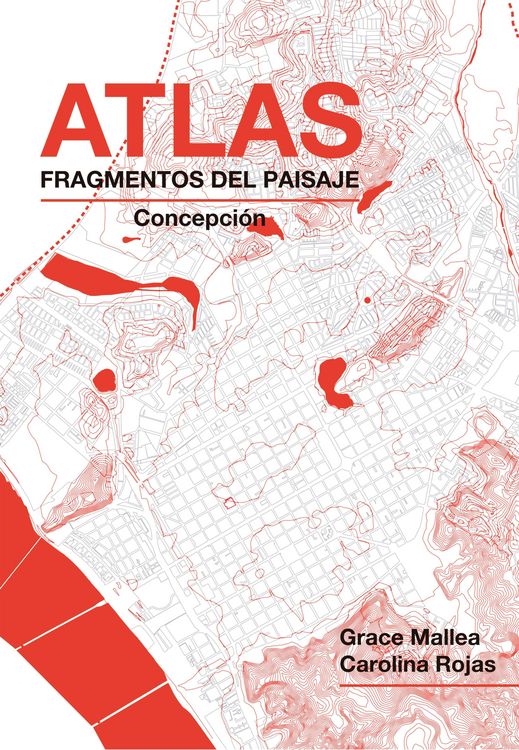 ATLAS
FRAGMENTOS DEL PAISAJE
Concepción

Grace Mallea
Carolina Rojas